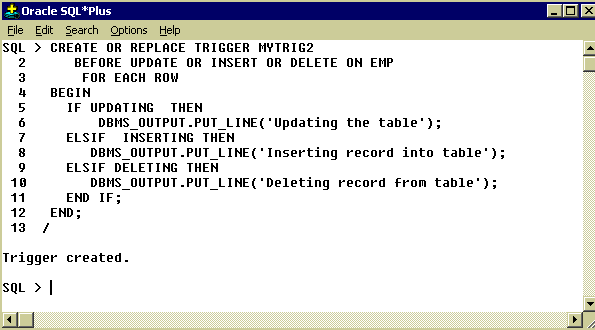 Oracle SQL*Plus

File Edit Search Options Help

SQL > CREATE OR REPLACE TRIGGER MYTRIG2
  2      BEFORE UPDATE OR INSERT OR DELETE ON EMP
  3       FOR EACH ROW
  4   BEGIN
  5     IF UPDATING  THEN
  6         DBMS_OUTPUT.PUT_LINE('Updating the table');
  7     ELSIF  INSERTING THEN
  8        DBMS_OUTPUT.PUT_LINE('Inserting record into table');
  9     ELSIF DELETING THEN
 10        DBMS_OUTPUT.PUT_LINE('Deleting record from table');
 11     END IF;
 12   END;
 13  /

Trigger created.

SQL >